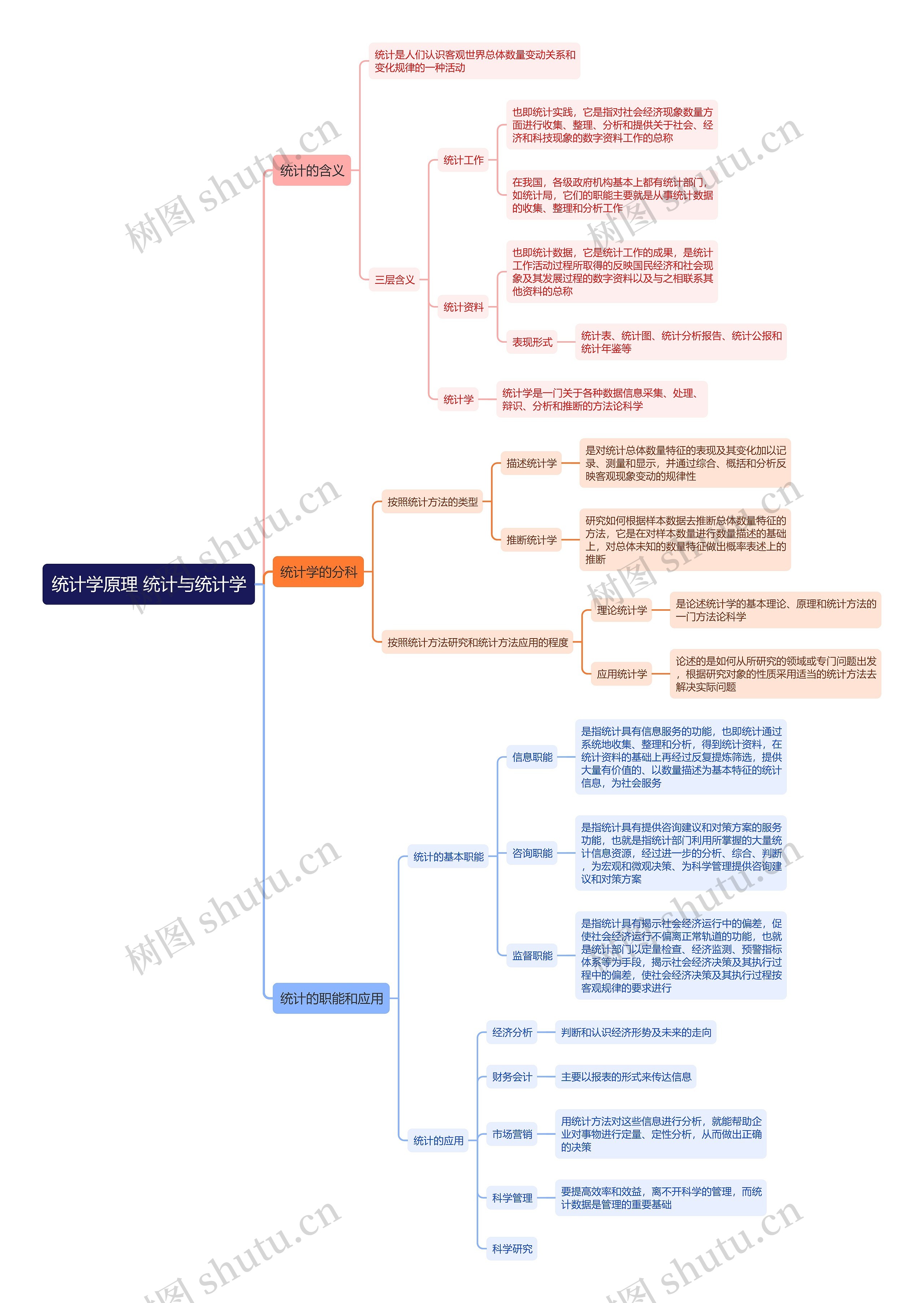 统计学原理 统计与统计学

统计的含义

统计是人们认识客观世界总体数量变动关系和变化规律的一种活动

三层含义

统计工作

也即统计实践，它是指对社会经济现象数量方面进行收集、整理、分析和提供关于社会、经济和科技现象的数字资料工作的总称

在我国，各级政府机构基本上都有统计部门，如统计局，它们的职能主要就是从事统计数据的收集、整理和分析工作

统计资料

也即统计数据，它是统计工作的成果，是统计工作活动过程所取得的反映国民经济和社会现象及其发展过程的数字资料以及与之相联系其他资料的总称

表现形式

统计表、统计图、统计分析报告、统计公报和统计年鉴等

统计学

统计学是一门关于各种数据信息采集、处理、辩识、分析和推断的方法论科学

统计学的分科

按照统计方法的类型

描述统计学

是对统计总体数量特征的表现及其变化加以记录、测量和显示，并通过综合、概括和分析反映客观现象变动的规律性

推断统计学

研究如何根据样本数据去推断总体数量特征的方法，它是在对样本数量进行数量描述的基础上，对总体未知的数量特征做出概率表述上的推断

按照统计方法研究和统计方法应用的程度

理论统计学

是论述统计学的基本理论、原理和统计方法的一门方法论科学

应用统计学

论述的是如何从所研究的领域或专门问题出发，根据研究对象的性质采用适当的统计方法去解决实际问题

统计的职能和应用

统计的基本职能

信息职能

是指统计具有信息服务的功能，也即统计通过系统地收集、整理和分析，得到统计资料，在统计资料的基础上再经过反复提炼筛选，提供大量有价值的、以数量描述为基本特征的统计信息，为社会服务

咨询职能

是指统计具有提供咨询建议和对策方案的服务功能，也就是指统计部门利用所掌握的大量统计信息资源，经过进一步的分析、综合、判断，为宏观和微观决策、为科学管理提供咨询建议和对策方案

监督职能

是指统计具有揭示社会经济运行中的偏差，促使社会经济运行不偏离正常轨道的功能，也就是统计部门以定量检查、经济监测、预警指标体系等为手段，揭示社会经济决策及其执行过程中的偏差，使社会经济决策及其执行过程按客观规律的要求进行

统计的应用

经济分析

判断和认识经济形势及未来的走向

财务会计

主要以报表的形式来传达信息

市场营销

用统计方法对这些信息进行分析，就能帮助企业对事物进行定量、定性分析，从而做出正确的决策

科学管理

要提高效率和效益，离不开科学的管理，而统计数据是管理的重要基础

科学研究

树图 shutu.cn